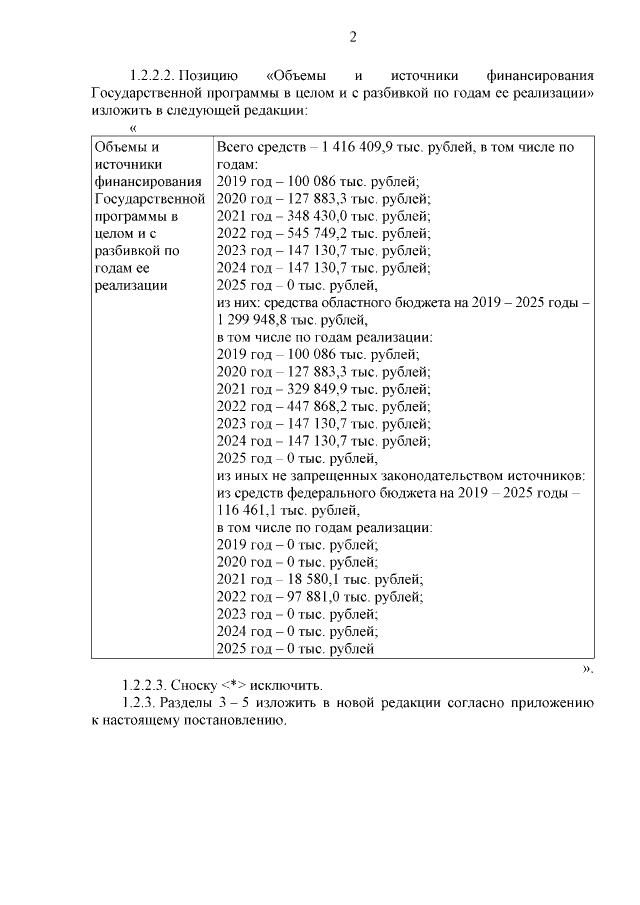 2

1.2.2.2. Позицию «Объемы и источники финансирования Государственной программы в целом и с разбивкой по годам ее реализации» изложить в следующей редакции:

«

| Объемы и источники финансирования Государственной программы в целом и с разбивкой по годам ее реализации | Всего средств – 1 416 409,9 тыс. рублей, в том числе по годам:<br>2019 год – 100 086 тыс. рублей;<br>2020 год – 127 883,3 тыс. рублей;<br>2021 год – 348 430,0 тыс. рублей;<br>2022 год – 545 749,2 тыс. рублей;<br>2023 год – 147 130,7 тыс. рублей;<br>2024 год – 147 130,7 тыс. рублей;<br>2025 год – 0 тыс. рублей,<br>из них: средства областного бюджета на 2019 – 2025 годы – 1 299 948,8 тыс. рублей,<br>в том числе по годам реализации:<br>2019 год – 100 086 тыс. рублей;<br>2020 год – 127 883,3 тыс. рублей;<br>2021 год – 329 849,9 тыс. рублей;<br>2022 год – 447 868,2 тыс. рублей;<br>2023 год – 147 130,7 тыс. рублей;<br>2024 год – 147 130,7 тыс. рублей;<br>2025 год – 0 тыс. рублей,<br>из иных не запрещенных законодательством источников:<br>из средств федерального бюджета на 2019 – 2025 годы – 116 461,1 тыс. рублей,<br>в том числе по годам реализации:<br>2019 год – 0 тыс. рублей;<br>2020 год – 0 тыс. рублей;<br>2021 год – 18 580,1 тыс. рублей;<br>2022 год – 97 881,0 тыс. рублей;<br>2023 год – 0 тыс. рублей;<br>2024 год – 0 тыс. рублей;<br>2025 год – 0 тыс. рублей |

».

1.2.2.3. Сноску <*> исключить.

1.2.3. Разделы 3 – 5 изложить в новой редакции согласно приложению к настоящему постановлению.